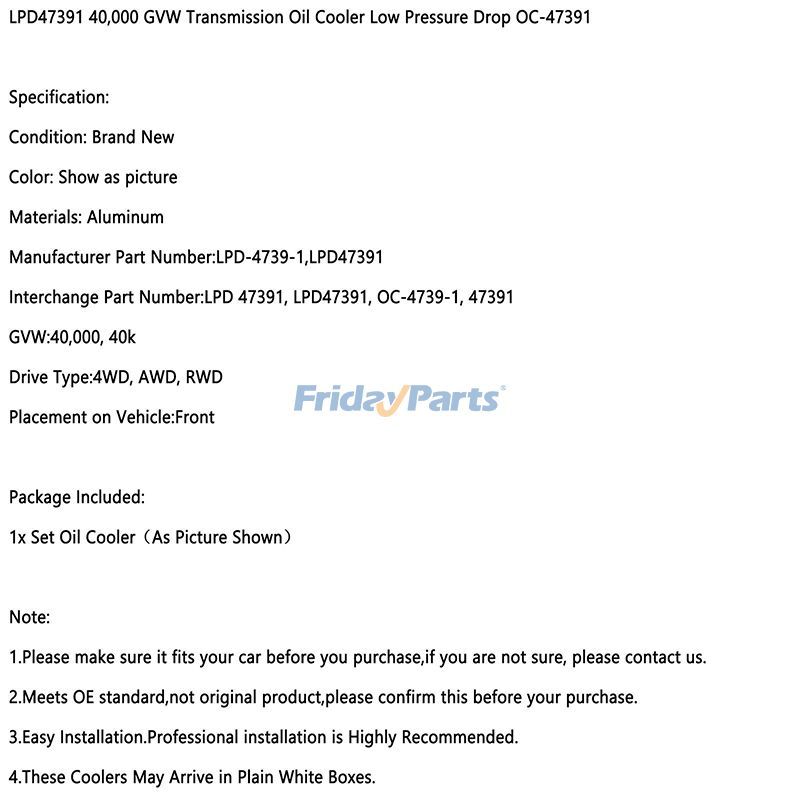 LPD47391 40,000 GVW Transmission Oil Cooler Low Pressure Drop OC-47391

Specification:

Condition: Brand New

Color: Show as picture

Materials: Aluminum

Manufacturer Part Number:LPD-4739-1,LPD47391

Interchange Part Number:LPD 47391, LPD47391, OC-4739-1, 47391

GVW:40,000, 40k

Drive Type:4WD, AWD, RWD

Placement on Vehicle:Front

Package Included:

1x Set Oil Cooler（As Picture Shown）

Note:

1.Please make sure it fits your car before you purchase,if you are not sure, please contact us.

2.Meets OE standard,not original product,please confirm this before your purchase.

3.Easy Installation.Professional installation is Highly Recommended.

4.These Coolers May Arrive in Plain White Boxes.

FridayParts